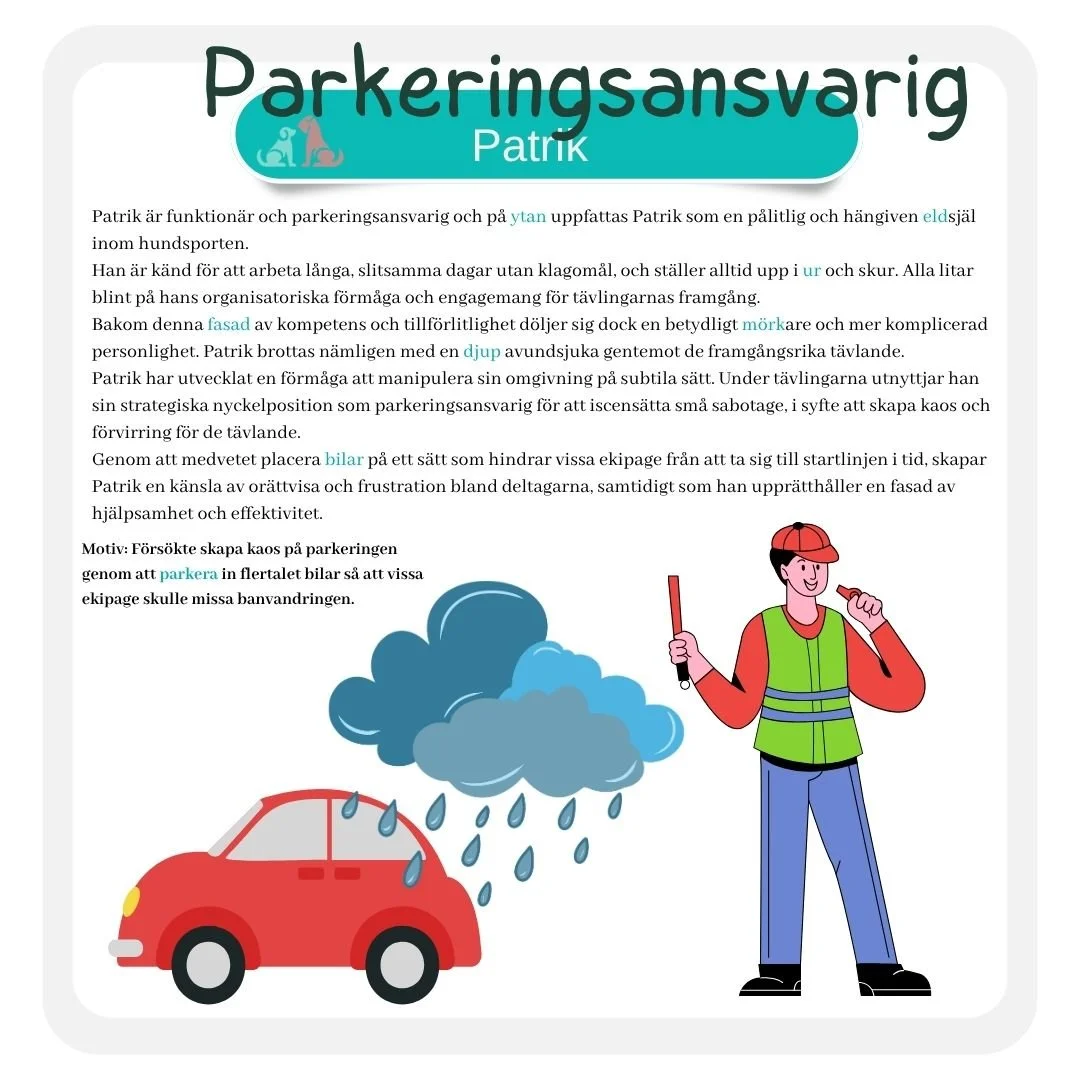 Parkeringsansvarig

Patrik

Patrik är funktionär och parkeringsansvarig och på ytan uppfattas Patrik som en pålitlig och hängiven eldsjäl inom hundsporten.
Han är känd för att arbeta långa, slitsamma dagar utan klagomål, och ställer alltid upp i ur och skur. Alla litar blint på hans organisatoriska förmåga och engagemang för tävlingarnas framgång.
Bakom denna fasad av kompetens och tillförlitlighet döljer sig dock en betydligt mörkare och mer komplicerad personlighet. Patrik brottas nämligen med en djup avundsjuka gentemot de framgångsrika tävlande.
Patrik har utvecklat en förmåga att manipulera sin omgivning på subtila sätt. Under tävlingarna utnyttjar han sin strategiska nyckelposition som parkeringsansvarig för att iscensätta små sabotage, i syfte att skapa kaos och förvirring för de tävlande.
Genom att medvetet placera bilar på ett sätt som hindrar vissa ekipage från att ta sig till startlinjen i tid, skapar Patrik en känsla av orättvisa och frustration bland deltagarna, samtidigt som han upprätthåller en fasad av hjälpsamhet och effektivitet.

Motiv: Försökte skapa kaos på parkeringen genom att parkera in flertalet bilar så att vissa ekipage skulle missa banvandringen.